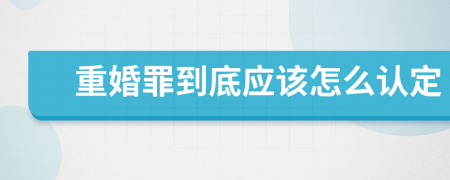 重婚罪到底应该怎么认定